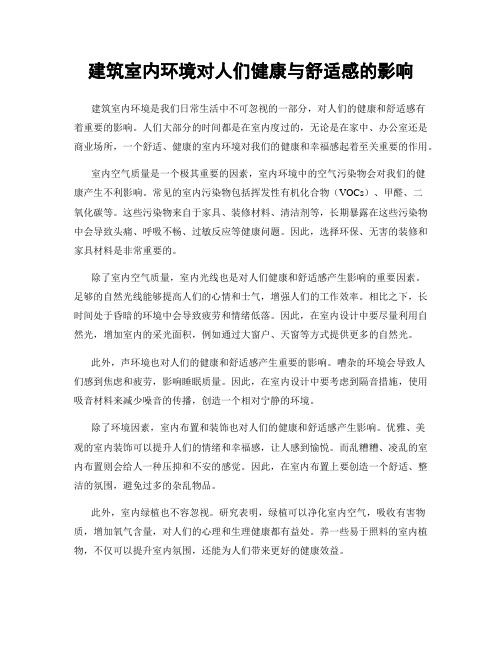 建筑室内环境对人们健康与舒适感的影响

建筑室内环境是我们日常生活中不可忽视的一部分，对人们的健康和舒适感有着重要的影响。人们大部分的时间都是在室内度过的，无论是在家中、办公室还是商业场所，一个舒适、健康的室内环境对我们的健康和幸福感起着至关重要的作用。

室内空气质量是一个极其重要的因素，室内环境中的空气污染物会对我们的健康产生不利影响。常见的室内污染物包括挥发性有机化合物（VOCs）、甲醛、二氧化碳等。这些污染物来自于家具、装修材料、清洁剂等，长期暴露在这些污染物中会导致头痛、呼吸不畅、过敏反应等健康问题。因此，选择环保、无害的装修和家具材料是非常重要的。

除了室内空气质量，室内光线也是对人们健康和舒适感产生影响的重要因素。足够的自然光线能够提高人们的心情和士气，增强人们的工作效率。相比之下，长时间处于昏暗的环境中会导致疲劳和情绪低落。因此，在室内设计中要尽量利用自然光，增加室内的采光面积，例如通过大窗户、天窗等方式提供更多的自然光。

此外，声环境也对人们的健康和舒适感产生重要的影响。嘈杂的环境会导致人们感到焦虑和疲劳，影响睡眠质量。因此，在室内设计中要考虑到隔音措施，使用吸音材料来减少噪音的传播，创造一个相对宁静的环境。

除了环境因素，室内布置和装饰也对人们的健康和舒适感产生影响。优雅、美观的室内装饰可以提升人们的情绪和幸福感，让人感到愉悦。而乱糟糟、凌乱的室内布置则会给人一种压抑和不安的感觉。因此，在室内布置上要创造一个舒适、整洁的氛围，避免过多的杂乱物品。

此外，室内绿植也不容忽视。研究表明，绿植可以净化室内空气，吸收有害物质，增加氧气含量，对人们的心理和生理健康都有益处。养一些易于照料的室内植物，不仅可以提升室内氛围，还能为人们带来更好的健康效益。